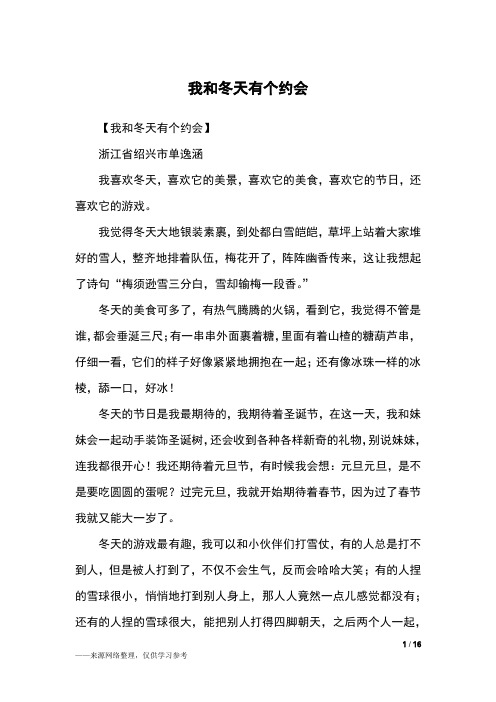 我和冬天有个约会

【我和冬天有个约会】

浙江省绍兴市单逸涵

我喜欢冬天，喜欢它的美景，喜欢它的美食，喜欢它的节日，还喜欢它的游戏。

我觉得冬天大地银装素裹，到处都白雪皑皑，草坪上站着大家堆好的雪人，整齐地排着队伍，梅花开了，阵阵幽香传来，这让我想起了诗句“梅须逊雪三分白，雪却输梅一段香。”

冬天的美食可多了，有热气腾腾的火锅，看到它，我觉得不管是谁，都会垂涎三尺；有一串串外面裹着糖，里面有着山楂的糖葫芦串，仔细一看，它们的样子好像紧紧地拥抱在一起；还有像冰珠一样的冰棱，舔一口，好冰！

冬天的节日是我最期待的，我期待着圣诞节，在这一天，我和妹妹会一起动手装饰圣诞树，还会收到各种各样新奇的礼物，别说妹妹，连我都很开心！我还期待着元旦节，有时候我会想：元旦元旦，是不是要吃圆圆的蛋呢？过完元旦，我就开始期待着春节，因为过了春节我就又能大一岁了。

冬天的游戏最有趣，我可以和小伙伴们打雪仗，有的人总是打不到人，但是被人打到了，不仅不会生气，反而会哈哈大笑；有的人捏的雪球很小，悄悄地打到别人身上，那人人竟然一点儿感觉都没有；还有的人捏的雪球很大，能把别人打得四脚朝天，之后两个人一起，

1 / 16

——来源网络整理，仅供学习参考